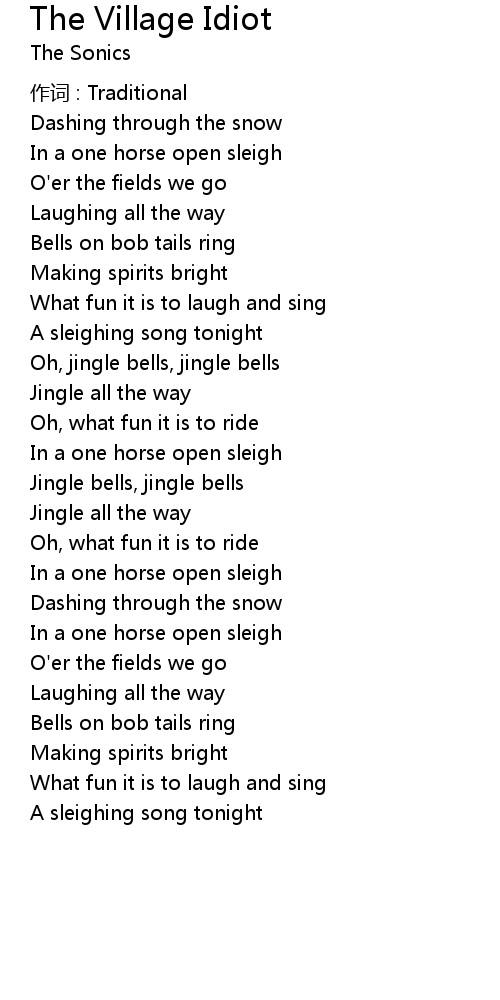 The Village Idiot
The Sonics

作词 : Traditional
Dashing through the snow
In a one horse open sleigh
O'er the fields we go
Laughing all the way
Bells on bob tails ring
Making spirits bright
What fun it is to laugh and sing
A sleighing song tonight
Oh, jingle bells, jingle bells
Jingle all the way
Oh, what fun it is to ride
In a one horse open sleigh
Jingle bells, jingle bells
Jingle all the way
Oh, what fun it is to ride
In a one horse open sleigh
Dashing through the snow
In a one horse open sleigh
O'er the fields we go
Laughing all the way
Bells on bob tails ring
Making spirits bright
What fun it is to laugh and sing
A sleighing song tonight